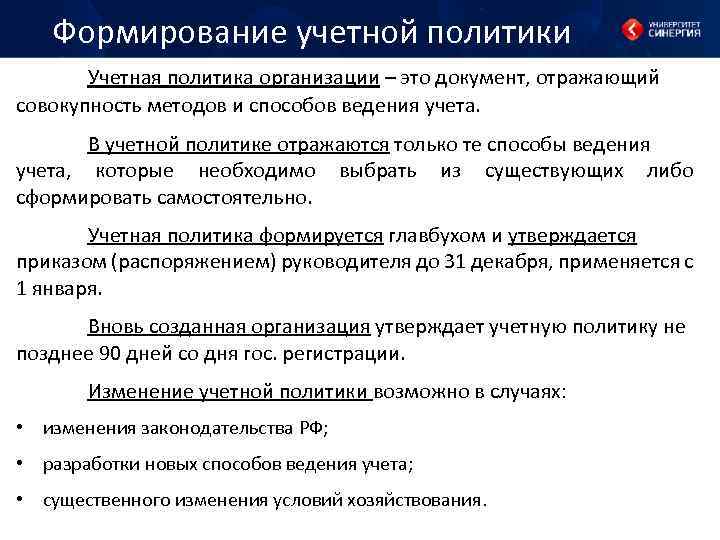 Формирование учетной политики

УНИВЕРСИТЕТ СИНЕРГИЯ

Учетная политика организации – это документ, отражающий совокупность методов и способов ведения учета.

В учетной политике отражаются только те способы ведения учета, которые необходимо выбрать из существующих либо сформировать самостоятельно.

Учетная политика формируется главбухом и утверждается приказом (распоряжением) руководителя до 31 декабря, применяется с 1 января.

Вновь созданная организация утверждает учетную политику не позднее 90 дней со дня гос. регистрации.

Изменение учетной политики возможно в случаях:

• изменения законодательства РФ;

• разработки новых способов ведения учета;

• существенного изменения условий хозяйствования.